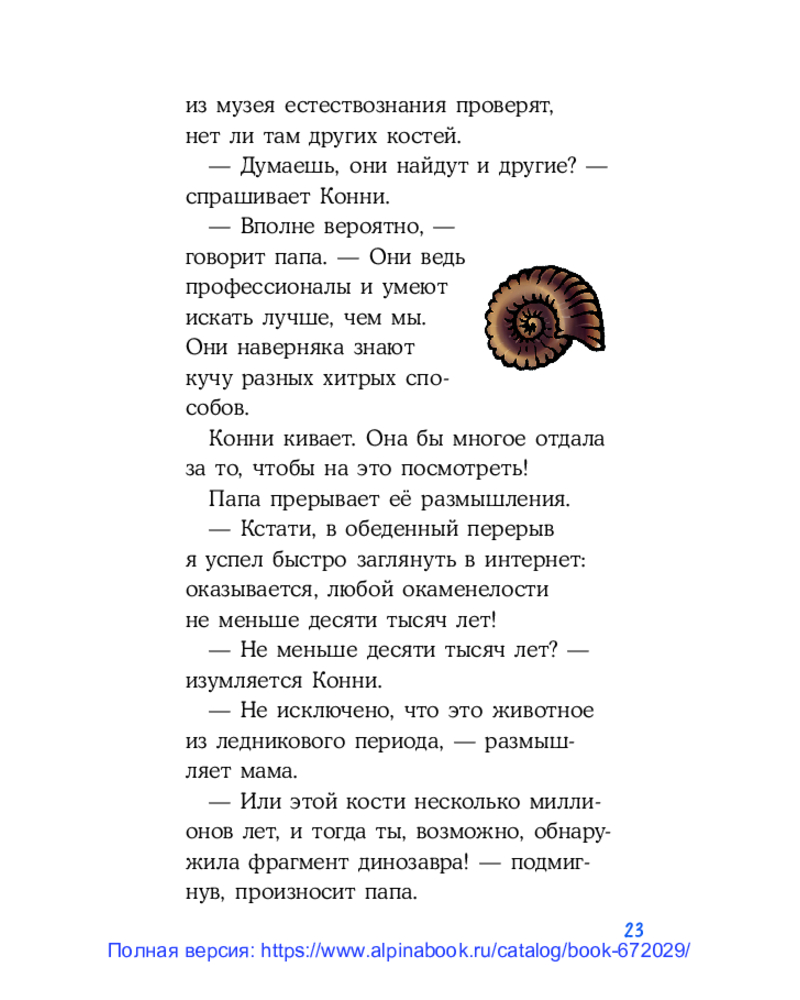 из музея естествознания проверят, нет ли там других костей.

— Думаешь, они найдут и другие? — спрашивает Конни.

— Вполне вероятно, — говорит папа. — Они ведь профессионалы и умеют искать лучше, чем мы. Они наверняка знают кучу разных хитрых способов.

Конни кивает. Она бы многое отдала за то, чтобы на это посмотреть!

Папа прерывает её размышления.

— Кстати, в обеденный перерыв я успел быстро заглянуть в интернет: оказывается, любой окаменелости не меньше десяти тысяч лет!

— Не меньше десяти тысяч лет? — изумляется Конни.

— Не исключено, что это животное из ледникового периода, — размышляет мама.

— Или этой кости несколько миллионов лет, и тогда ты, возможно, обнаружила фрагмент динозавра! — подмигнув, произносит папа.

23

Полная версия: https://www.alpinabook.ru/catalog/book-672029/